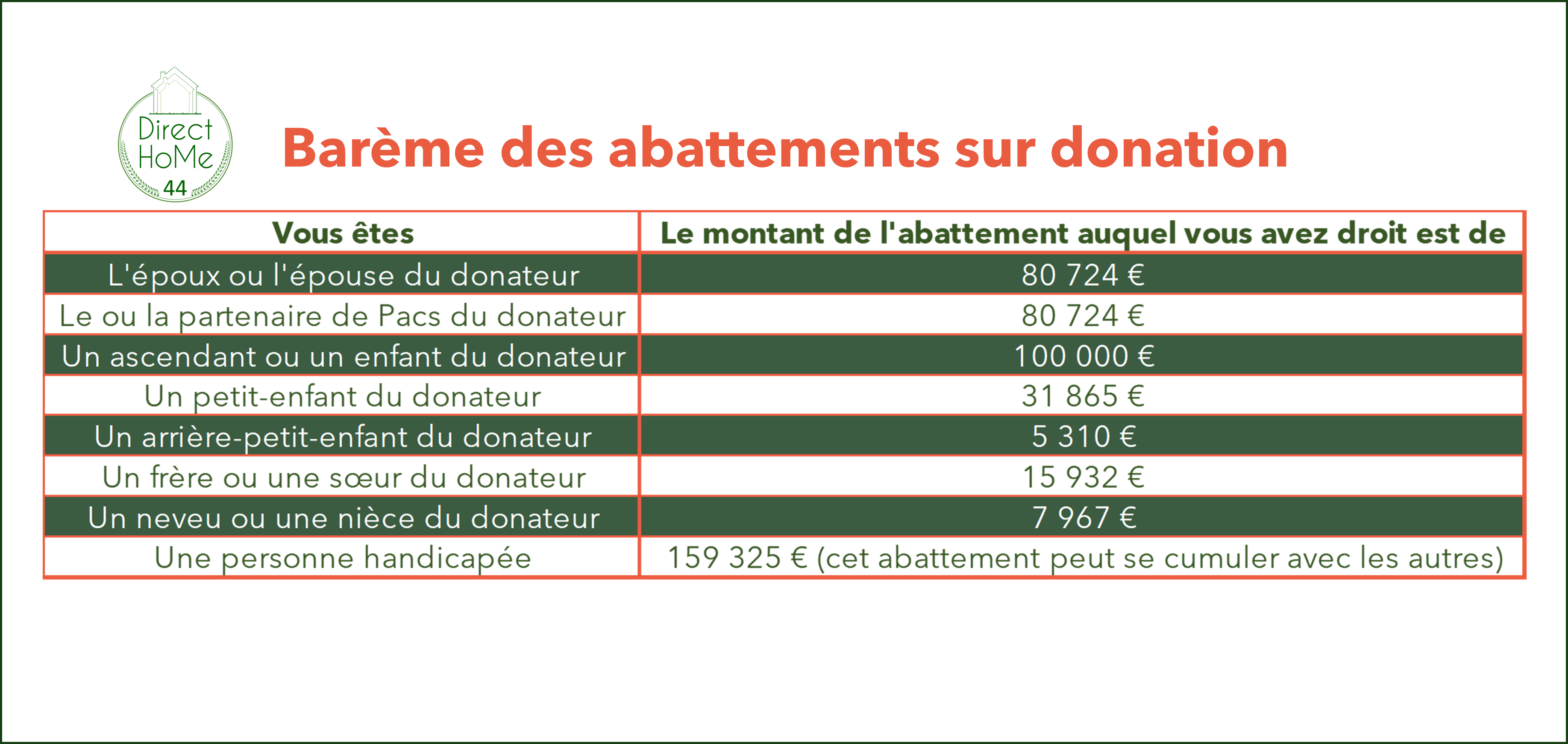 Direct HoMe 44

Barème des abattements sur donation

| Vous êtes | Le montant de l'abattement auquel vous avez droit est de |
|---|---|
| L'époux ou l'épouse du donateur | 80 724 € |
| Le ou la partenaire de Pacs du donateur | 80 724 € |
| Un ascendant ou un enfant du donateur | 100 000 € |
| Un petit-enfant du donateur | 31 865 € |
| Un arrière-petit-enfant du donateur | 5 310 € |
| Un frère ou une sœur du donateur | 15 932 € |
| Un neveu ou une nièce du donateur | 7 967 € |
| Une personne handicapée | 159 325 € (cet abattement peut se cumuler avec les autres) |